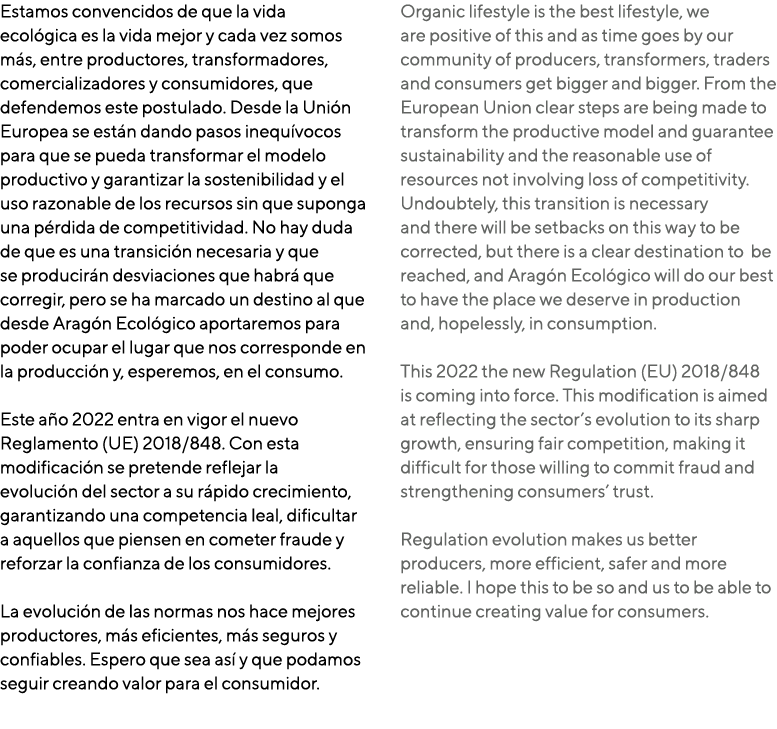 Estamos convencidos de que la vida ecológica es la vida mejor y cada vez somos más, entre productores, transformadores, comercializadores y consumidores, que defendemos este postulado. Desde la Unión Europea se están dando pasos inequívocos para que se pueda transformar el modelo productivo y garantizar la sostenibilidad y el uso razonable de los recursos sin que suponga una pérdida de competitividad. No hay duda de que es una transición necesaria y que se producirán desviaciones que habrá que corregir, pero se ha marcado un destino al que desde Aragón Ecológico aportaremos para poder ocupar el lugar que nos corresponde en la producción y, esperemos, en el consumo.

Este año 2022 entra en vigor el nuevo Reglamento (UE) 2018/848. Con esta modificación se pretende reflejar la evolución del sector a su rápido crecimiento, garantizando una competencia leal, dificultar a aquellos que piensen en cometer fraude y reforzar la confianza de los consumidores.

La evolución de las normas nos hace mejores productores, más eficientes, más seguros y confiables. Espero que sea así y que podamos seguir creando valor para el consumidor.

Organic lifestyle is the best lifestyle, we are positive of this and as time goes by our community of producers, transformers, traders and consumers get bigger and bigger. From the European Union clear steps are being made to transform the productive model and guarantee sustainability and the reasonable use of resources not involving loss of competitivity. Undoubtely, this transition is necessary and there will be setbacks on this way to be corrected, but there is a clear destination to be reached, and Aragón Ecológico will do our best to have the place we deserve in production and, hopelessly, in consumption.

This 2022 the new Regulation (EU) 2018/848 is coming into force. This modification is aimed at reflecting the sector's evolution to its sharp growth, ensuring fair competition, making it difficult for those willing to commit fraud and strengthening consumers' trust.

Regulation evolution makes us better producers, more efficient, safer and more reliable. I hope this to be so and us to be able to continue creating value for consumers.